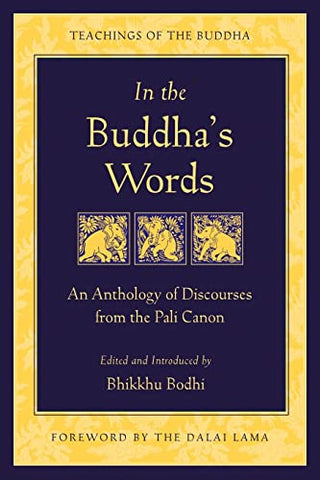 TEACHINGS OF THE BUDDHA

In the Buddha's Words

An Anthology of Discourses from the Pali Canon

Edited and Introduced by

Bhikkhu Bodhi

FOREWORD BY THE DALAI LAMA